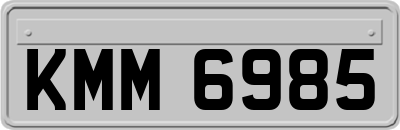 KMM 6985